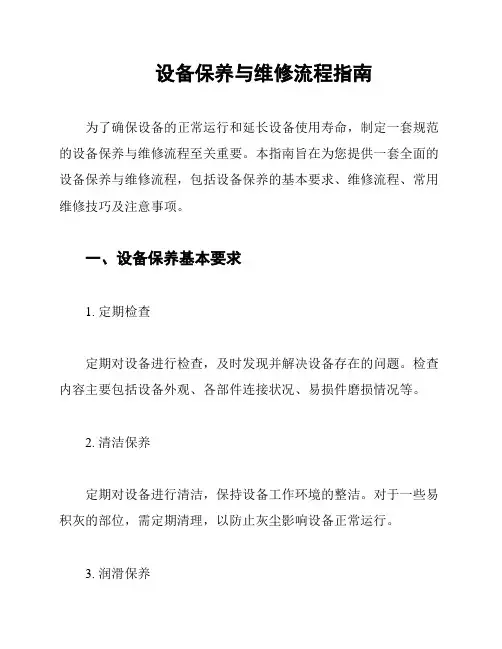 设备保养与维修流程指南

为了确保设备的正常运行和延长设备使用寿命，制定一套规范的设备保养与维修流程至关重要。本指南旨在为您提供一套全面的设备保养与维修流程，包括设备保养的基本要求、维修流程、常用维修技巧及注意事项。

一、设备保养基本要求

1. 定期检查

定期对设备进行检查，及时发现并解决设备存在的问题。检查内容主要包括设备外观、各部件连接状况、易损件磨损情况等。

2. 清洁保养

定期对设备进行清洁，保持设备工作环境的整洁。对于一些易积灰的部位，需定期清理，以防止灰尘影响设备正常运行。

3. 润滑保养